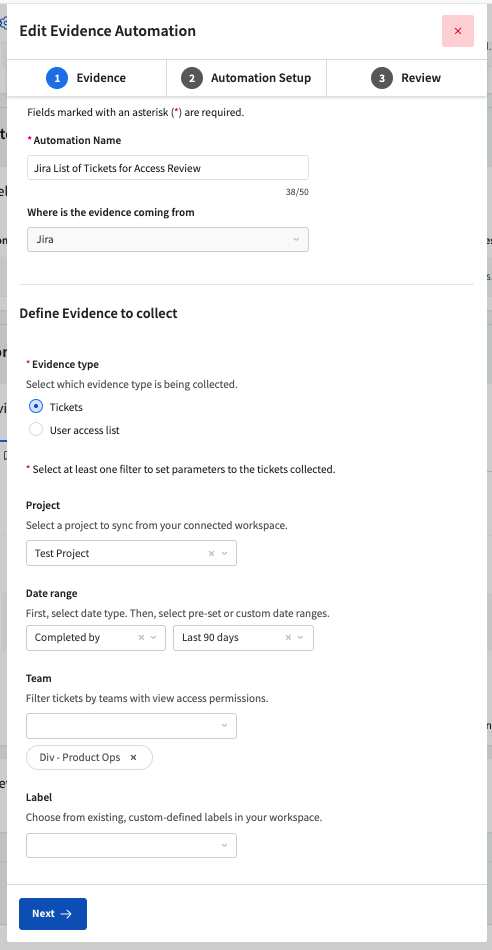 Edit Evidence Automation

×

1 Evidence

2 Automation Setup

3 Review

Fields marked with an asterisk (*) are required.

* Automation Name

Jira List of Tickets for Access Review

38/50

Where is the evidence coming from

Jira

Define Evidence to collect

* Evidence type

Select which evidence type is being collected.

Tickets

User access list

* Select at least one filter to set parameters to the tickets collected.

Project

Select a project to sync from your connected workspace.

Test Project

Date range

First, select date type. Then, select pre-set or custom date ranges.

Completed by

Last 90 days

Team

Filter tickets by teams with view access permissions.

Div - Product Ops ×

Label

Choose from existing, custom-defined labels in your workspace.

Next →